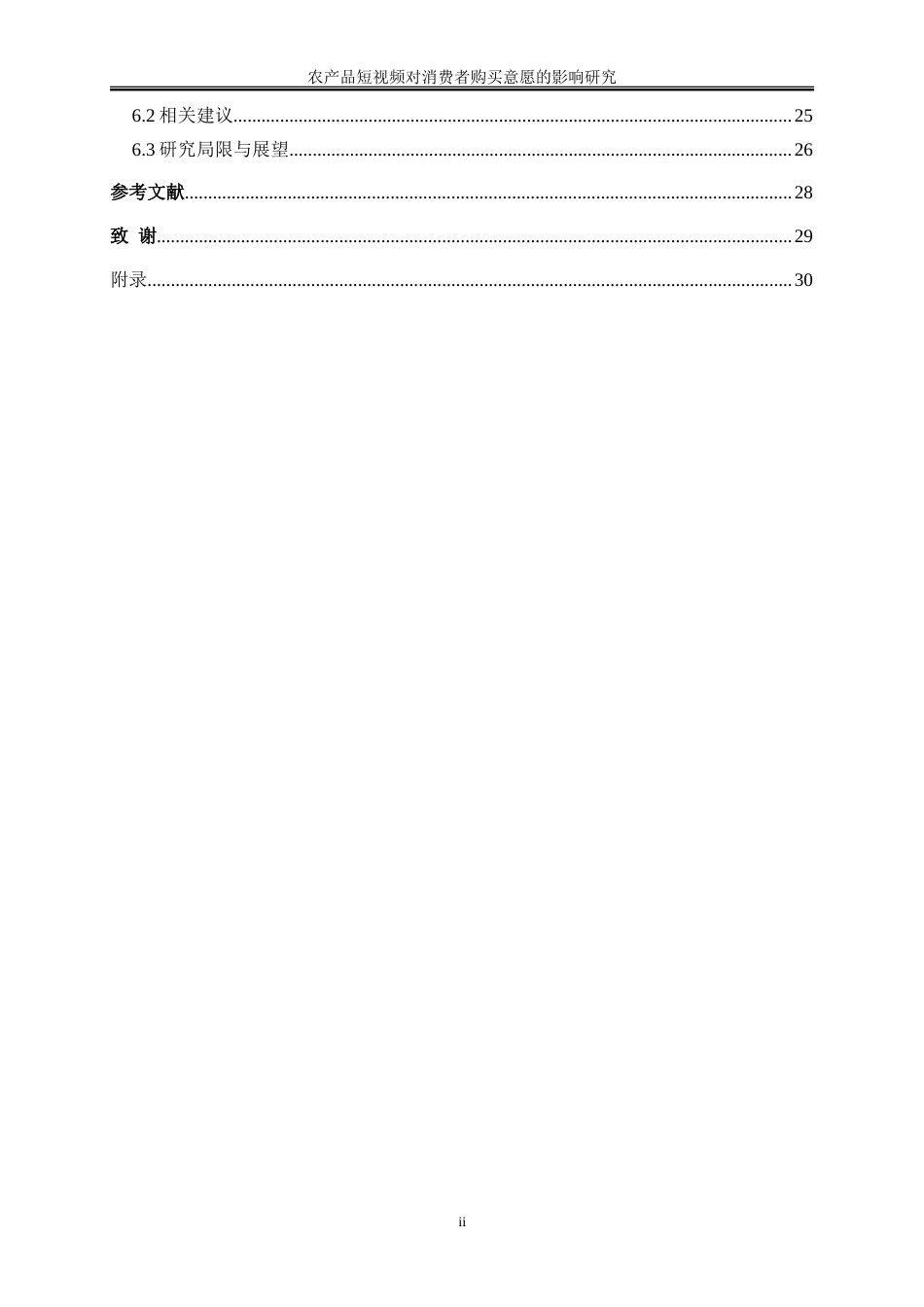 农产品短视频对消费者购买意愿的影响研究

6.2相关建议 25
6.3研究局限与展望 26

参考文献 28

致 谢 29

附录 30

ii